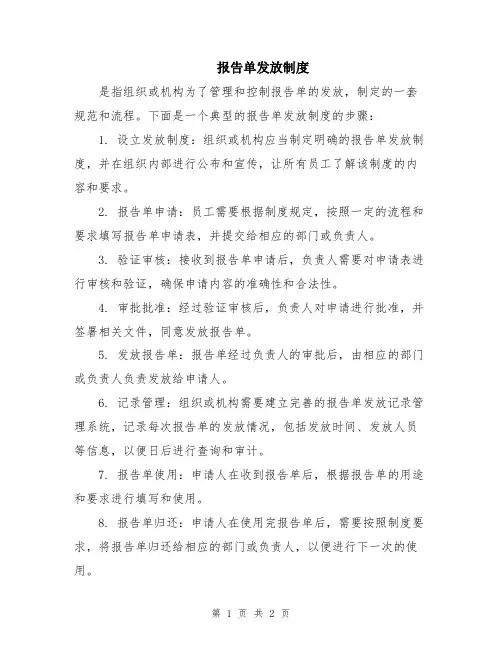 报告单发放制度

是指组织或机构为了管理和控制报告单的发放，制定的一套规范和流程。下面是一个典型的报告单发放制度的步骤：

1. 设立发放制度：组织或机构应当制定明确的报告单发放制度，并在组织内部进行公布和宣传，让所有员工了解该制度的内容和要求。

2. 报告单申请：员工需要根据制度规定，按照一定的流程和要求填写报告单申请表，并提交给相应的部门或负责人。

3. 验证审核：接收到报告单申请后，负责人需要对申请表进行审核和验证，确保申请内容的准确性和合法性。

4. 审批批准：经过验证审核后，负责人对申请进行批准，并签署相关文件，同意发放报告单。

5. 发放报告单：报告单经过负责人的审批后，由相应的部门或负责人负责发放给申请人。

6. 记录管理：组织或机构需要建立完善的报告单发放记录管理系统，记录每次报告单的发放情况，包括发放时间、发放人员等信息，以便日后进行查询和审计。

7. 报告单使用：申请人在收到报告单后，根据报告单的用途和要求进行填写和使用。

8. 报告单归还：申请人在使用完报告单后，需要按照制度要求，将报告单归还给相应的部门或负责人，以便进行下一次的使用。

第 1 页 共 2 页